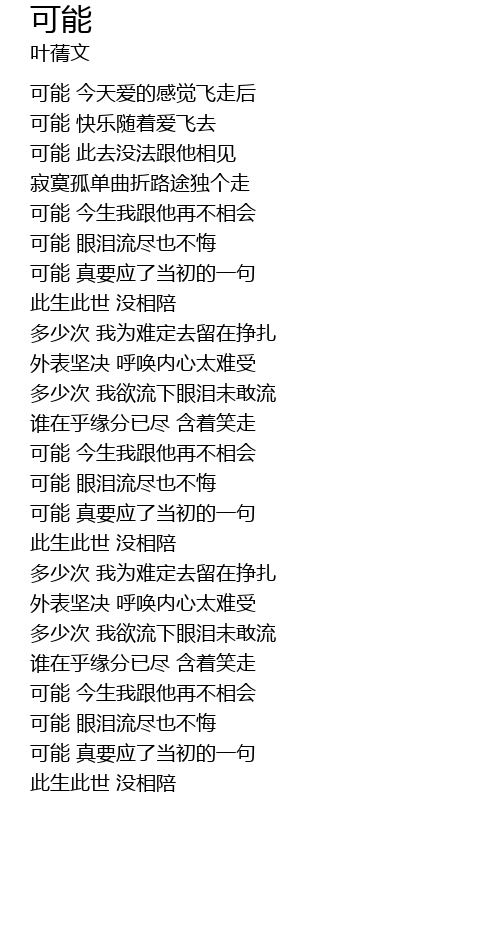 可能
叶蒨文

可能 今天爱的感觉飞走后
可能 快乐随着爱飞去
可能 此去没法跟他相见
寂寞孤单曲折路途独个走
可能 今生我跟他再不相会
可能 眼泪流尽也不悔
可能 真要应了当初的一句
此生此世 没相陪
多少次 我为难定去留在挣扎
外表坚决 呼唤内心太难受
多少次 我欲流下眼泪未敢流
谁在乎缘分已尽 含着笑走
可能 今生我跟他再不相会
可能 眼泪流尽也不悔
可能 真要应了当初的一句
此生此世 没相陪
多少次 我为难定去留在挣扎
外表坚决 呼唤内心太难受
多少次 我欲流下眼泪未敢流
谁在乎缘分已尽 含着笑走
可能 今生我跟他再不相会
可能 眼泪流尽也不悔
可能 真要应了当初的一句
此生此世 没相陪